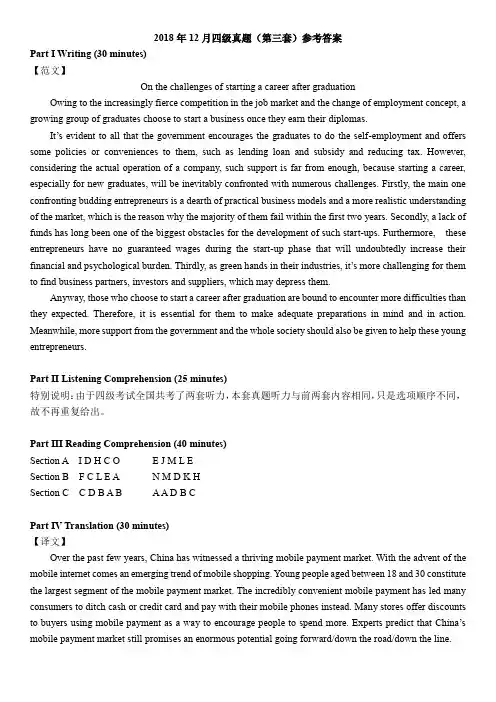 2018 年 12 月四级真题（第三套）参考答案

Part I Writing (30 minutes)

【范文】

On the challenges of starting a career after graduation

Owing to the increasingly fierce competition in the job market and the change of employment concept, a growing group of graduates choose to start a business once they earn their diplomas.

It's evident to all that the government encourages the graduates to do the self-employment and offers some policies or conveniences to them, such as lending loan and subsidy and reducing tax. However, considering the actual operation of a company, such support is far from enough, because starting a career, especially for new graduates, will be inevitably confronted with numerous challenges. Firstly, the main one confronting budding entrepreneurs is a dearth of practical business models and a more realistic understanding of the market, which is the reason why the majority of them fail within the first two years. Secondly, a lack of funds has long been one of the biggest obstacles for the development of such start-ups. Furthermore, these entrepreneurs have no guaranteed wages during the start-up phase that will undoubtedly increase their financial and psychological burden. Thirdly, as green hands in their industries, it's more challenging for them to find business partners, investors and suppliers, which may depress them.

Anyway, those who choose to start a career after graduation are bound to encounter more difficulties than they expected. Therefore, it is essential for them to make adequate preparations in mind and in action. Meanwhile, more support from the government and the whole society should also be given to help these young entrepreneurs.

Part II Listening Comprehension (25 minutes)

特别说明：由于四级考试全国共考了两套听力，本套真题听力与前两套内容相同，只是选项顺序不同，故不再重复给出。

Part III Reading Comprehension (40 minutes)

Section A I D H C O E J M L E

Section B F C L E A N M D K H

Section C C D B A B A A D B C

Part IV Translation (30 minutes)

【译文】

Over the past few years, China has witnessed a thriving mobile payment market. With the advent of the mobile internet comes an emerging trend of mobile shopping. Young people aged between 18 and 30 constitute the largest segment of the mobile payment market. The incredibly convenient mobile payment has led many consumers to ditch cash or credit card and pay with their mobile phones instead. Many stores offer discounts to buyers using mobile payment as a way to encourage people to spend more. Experts predict that China's mobile payment market still promises an enormous potential going forward/down the road/down the line.